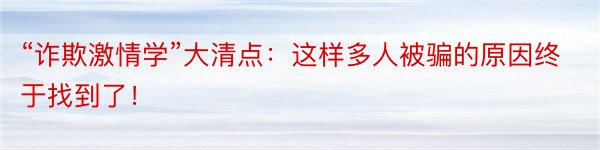 “诈欺激情学”大清点：这样多人被骗的原因终于找到了！